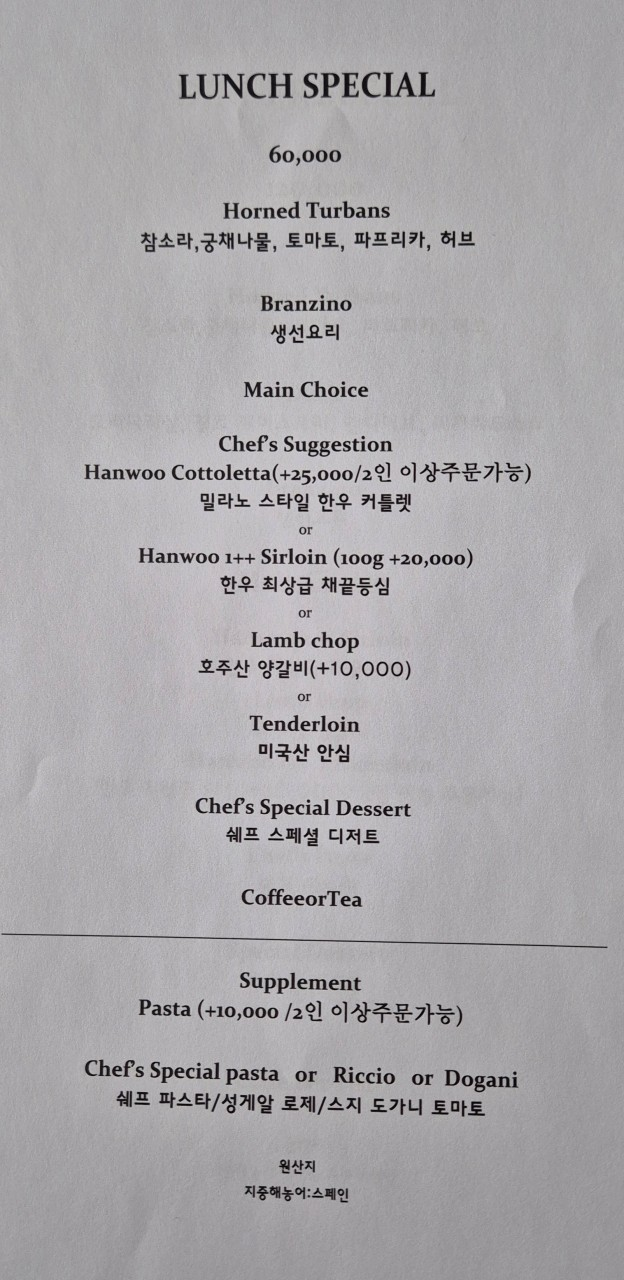 LUNCH SPECIAL

60,000

Horned Turbans
참소라,궁채나물, 토마토, 파프리카, 허브

Branzino
생선요리

Main Choice

Chef's Suggestion
Hanwoo Cottoletta(+25,000/2인 이상주문가능)
밀라노 스타일 한우 커틀렛
or
Hanwoo 1++ Sirloin (100g +20,000)
한우 최상급 채끝등심
or
Lamb chop
호주산 양갈비(+10,000)
or
Tenderloin
미국산 안심

Chef's Special Dessert
쉐프 스페셜 디저트

CoffeeorTea

Supplement
Pasta (+10,000 /2인 이상주문가능)

Chef's Special pasta or Riccio or Dogani
쉐프 파스타/성게알 로제/스지 도가니 토마토

원산지
지중해농어:스페인